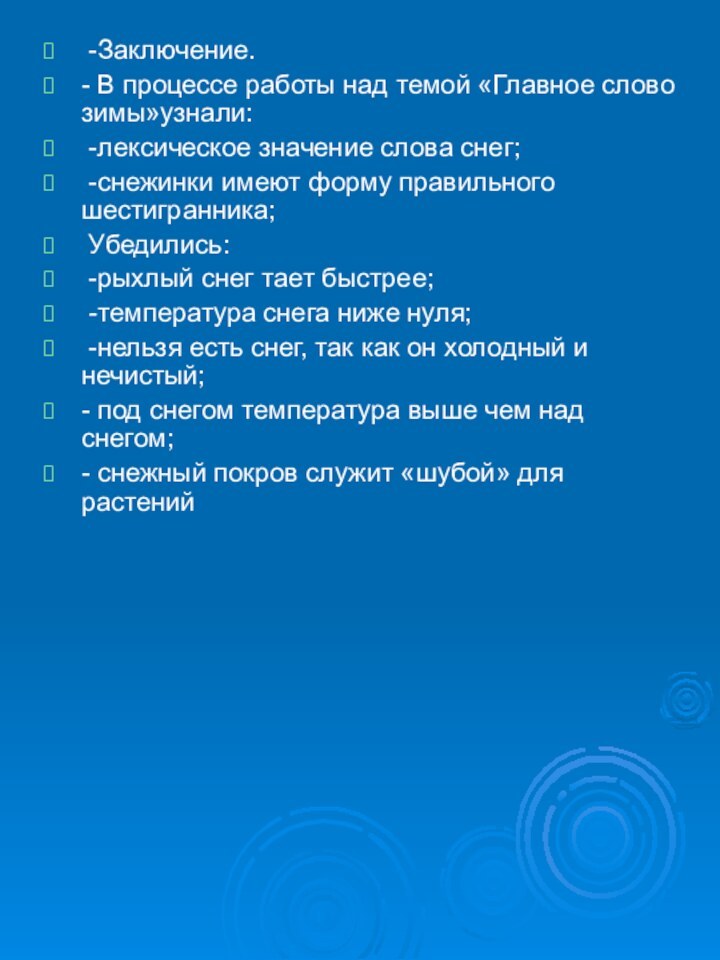 -Заключение.
- В процессе работы над темой «Главное слово зимы»узнали:
-лексическое значение слова снег;
-снежинки имеют форму правильного шестигранника;
Убедились:
-рыхлый снег тает быстрее;
-температура снега ниже нуля;
-нельзя есть снег, так как он холодный и нечистый;
- под снегом температура выше чем над снегом;
- снежный покров служит «шубой» для растений